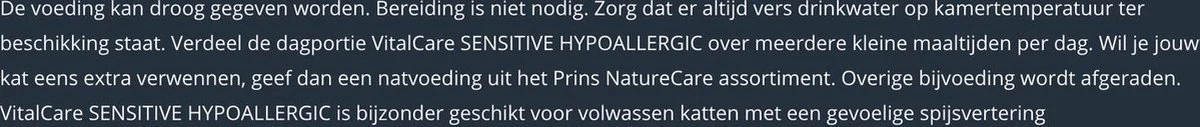 De voeding kan droog gegeven worden. Bereiding is niet nodig. Zorg dat er altijd vers drinkwater op kamertemperatuur ter beschikking staat. Verdeel de dagportie VitalCare SENSITIVE HYPOALLERGIC over meerdere kleine maaltijden per dag. Wil je jouw kat eens extra verwennen, geef dan een natvoeding uit het Prins NatureCare assortiment. Overige bijvoeding wordt afgeraden.
VitalCare SENSITIVE HYPOALLERGIC is bijzonder geschikt voor volwassen katten met een gevoelige spijsvertering